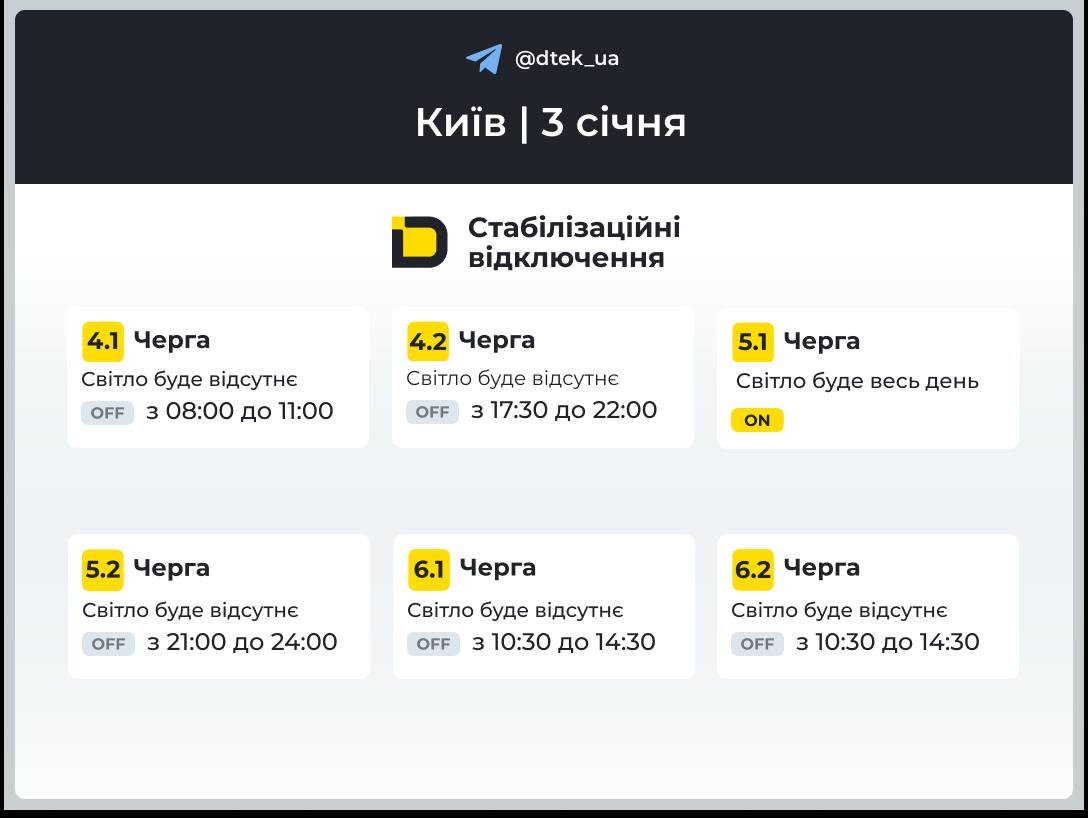 @dtek_ua

Київ | 3 січня

Стабілізаційні відключення

4.1 Черга
Світло буде відсутнє
OFF з 08:00 до 11:00

4.2 Черга
Світло буде відсутнє
OFF з 17:30 до 22:00

5.1 Черга
Світло буде весь день
ON

5.2 Черга
Світло буде відсутнє
OFF з 21:00 до 24:00

6.1 Черга
Світло буде відсутнє
OFF з 10:30 до 14:30

6.2 Черга
Світло буде відсутнє
OFF з 10:30 до 14:30